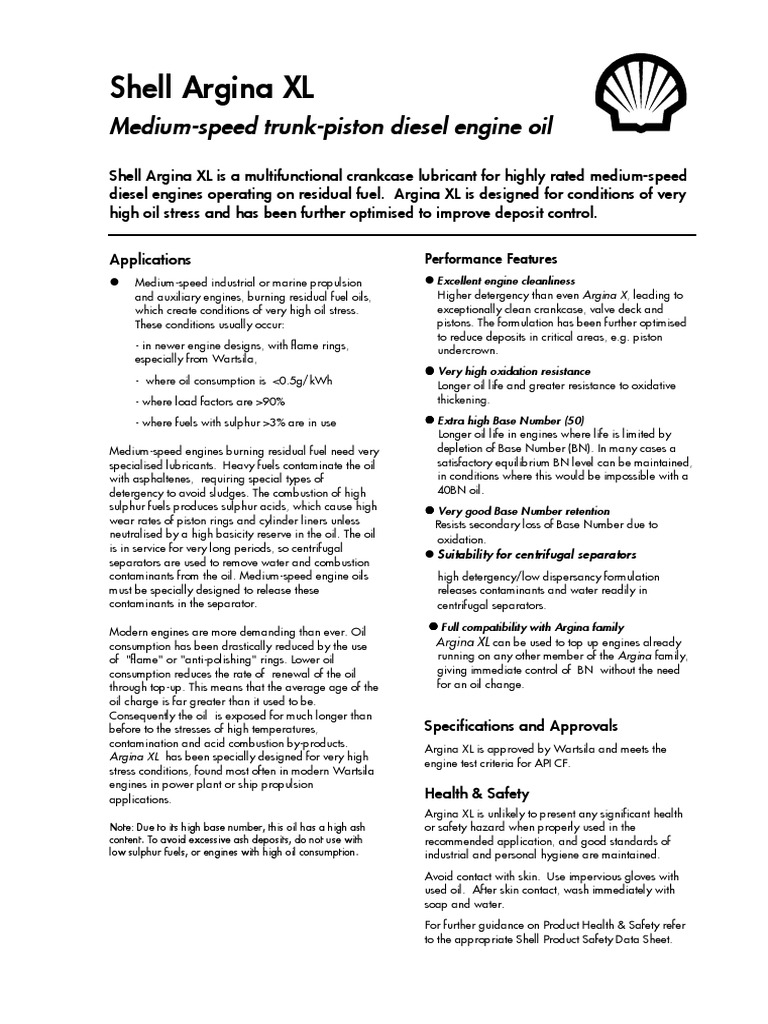 Shell Argina XL

Medium-speed trunk-piston diesel engine oil

Shell Argina XL is a multifunctional crankcase lubricant for highly rated medium-speed diesel engines operating on residual fuel. Argina XL is designed for conditions of very high oil stress and has been further optimised to improve deposit control.

Applications

● Medium-speed industrial or marine propulsion and auxiliary engines, burning residual fuel oils, which create conditions of very high oil stress. These conditions usually occur:

- in newer engine designs, with flame rings, especially from Wartsila,

- where oil consumption is <0.5g/kWh

- where load factors are >90%

- where fuels with sulphur >3% are in use

Medium-speed engines burning residual fuel need very specialised lubricants. Heavy fuels contaminate the oil with asphaltenes, requiring special types of detergency to avoid sludges. The combustion of high sulphur fuels produces sulphur acids, which cause high wear rates of piston rings and cylinder liners unless neutralised by a high basicity reserve in the oil. The oil is in service for very long periods, so centrifugal separators are used to remove water and combustion contaminants from the oil. Medium-speed engine oils must be specially designed to release these contaminants in the separator.

Modern engines are more demanding than ever. Oil consumption has been drastically reduced by the use of "flame" or "anti-polishing" rings. Lower oil consumption reduces the rate of renewal of the oil through top-up. This means that the average age of the oil charge is far greater than it used to be. Consequently the oil is exposed for much longer than before to the stresses of high temperatures, contamination and acid combustion by-products. Argina XL has been specially designed for very high stress conditions, found most often in modern Wartsila engines in power plant or ship propulsion applications.

Note: Due to its high base number, this oil has a high ash content. To avoid excessive ash deposits, do not use with low sulphur fuels, or engines with high oil consumption.

Performance Features

● Excellent engine cleanliness
Higher detergency than even Argina X, leading to exceptionally clean crankcase, valve deck and pistons. The formulation has been further optimised to reduce deposits in critical areas, e.g. piston undercrown.

● Very high oxidation resistance
Longer oil life and greater resistance to oxidative thickening.

● Extra high Base Number (50)
Longer oil life in engines where life is limited by depletion of Base Number (BN). In many cases a satisfactory equilibrium BN level can be maintained, in conditions where this would be impossible with a 40BN oil.

● Very good Base Number retention
Resists secondary loss of Base Number due to oxidation.

● Suitability for centrifugal separators
high detergency/low dispersancy formulation releases contaminants and water readily in centrifugal separators.

● Full compatibility with Argina family
Argina XL can be used to top up engines already running on any other member of the Argina family, giving immediate control of BN without the need for an oil change.

Specifications and Approvals

Argina XL is approved by Wartsila and meets the engine test criteria for API CF.

Health & Safety

Argina XL is unlikely to present any significant health or safety hazard when properly used in the recommended application, and good standards of industrial and personal hygiene are maintained.

Avoid contact with skin. Use impervious gloves with used oil. After skin contact, wash immediately with soap and water.

For further guidance on Product Health & Safety refer to the appropriate Shell Product Safety Data Sheet.